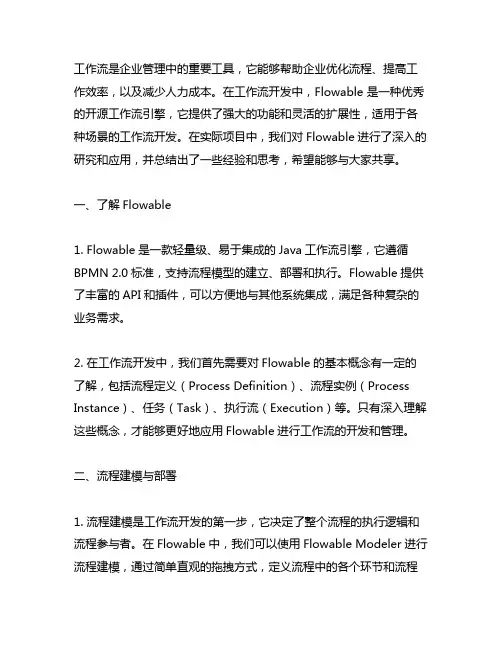 工作流是企业管理中的重要工具，它能够帮助企业优化流程、提高工作效率，以及减少人力成本。在工作流开发中，Flowable 是一种优秀的开源工作流引擎，它提供了强大的功能和灵活的扩展性，适用于各种场景的工作流开发。在实际项目中，我们对 Flowable 进行了深入的研究和应用，并总结出了一些经验和思考，希望能够与大家共享。

一、了解 Flowable

1. Flowable 是一款轻量级、易于集成的 Java 工作流引擎，它遵循 BPMN 2.0 标准，支持流程模型的建立、部署和执行。Flowable 提供了丰富的 API 和插件，可以方便地与其他系统集成，满足各种复杂的业务需求。

2. 在工作流开发中，我们首先需要对 Flowable 的基本概念有一定的了解，包括流程定义（Process Definition）、流程实例（Process Instance）、任务（Task）、执行流（Execution）等。只有深入理解这些概念，才能够更好地应用 Flowable 进行工作流的开发和管理。

二、流程建模与部署

1. 流程建模是工作流开发的第一步，它决定了整个流程的执行逻辑和流程参与者。在 Flowable 中，我们可以使用 Flowable Modeler 进行流程建模，通过简单直观的拖拽方式，定义流程中的各个环节和流程